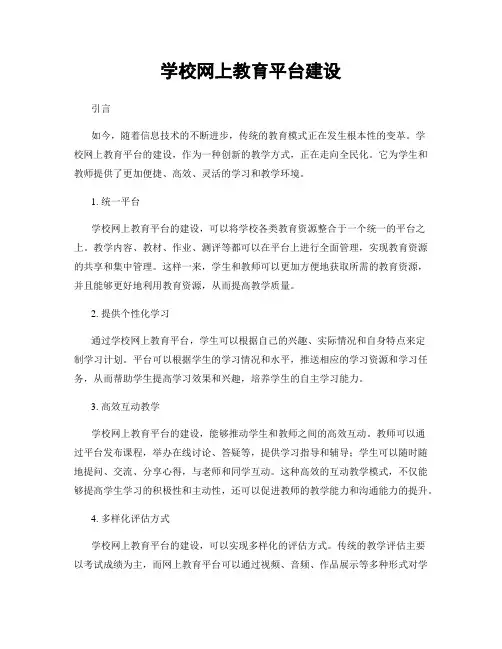 学校网上教育平台建设

引言

如今，随着信息技术的不断进步，传统的教育模式正在发生根本性的变革。学校网上教育平台的建设，作为一种创新的教学方式，正在走向全民化。它为学生和教师提供了更加便捷、高效、灵活的学习和教学环境。

1. 统一平台

学校网上教育平台的建设，可以将学校各类教育资源整合于一个统一的平台之上。教学内容、教材、作业、测评等都可以在平台上进行全面管理，实现教育资源的共享和集中管理。这样一来，学生和教师可以更加方便地获取所需的教育资源，并且能够更好地利用教育资源，从而提高教学质量。

2. 提供个性化学习

通过学校网上教育平台，学生可以根据自己的兴趣、实际情况和自身特点来定制学习计划。平台可以根据学生的学习情况和水平，推送相应的学习资源和学习任务，从而帮助学生提高学习效果和兴趣，培养学生的自主学习能力。

3. 高效互动教学

学校网上教育平台的建设，能够推动学生和教师之间的高效互动。教师可以通过平台发布课程，举办在线讨论、答疑等，提供学习指导和辅导；学生可以随时随地提问、交流、分享心得，与老师和同学互动。这种高效的互动教学模式，不仅能够提高学生学习的积极性和主动性，还可以促进教师的教学能力和沟通能力的提升。

4. 多样化评估方式

学校网上教育平台的建设，可以实现多样化的评估方式。传统的教学评估主要以考试成绩为主，而网上教育平台可以通过视频、音频、作品展示等多种形式对学